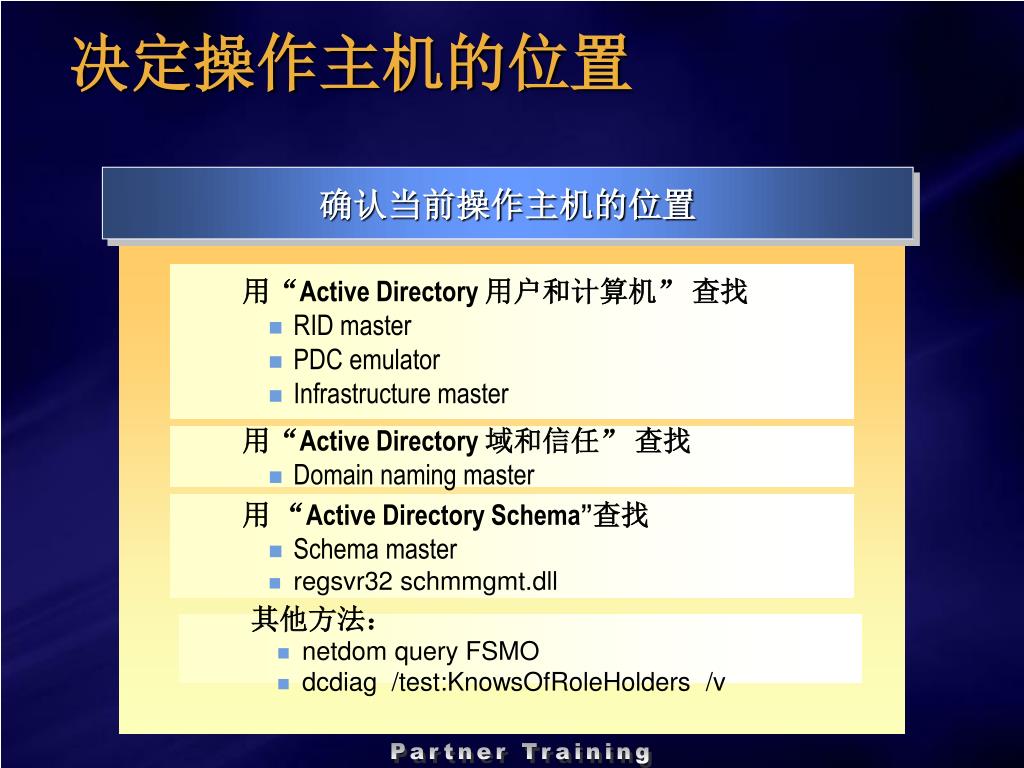 决定操作主机的位置

确认当前操作主机的位置

用“Active Directory 用户和计算机” 查找
- RID master
- PDC emulator
- Infrastructure master

用“Active Directory 域和信任” 查找
- Domain naming master

用 “Active Directory Schema”查找
- Schema master
- regsvr32 schmmgmt.dll

其他方法：
- netdom query FSMO
- dcdiag /test:KnowsOfRoleHolders /v

Partner Training